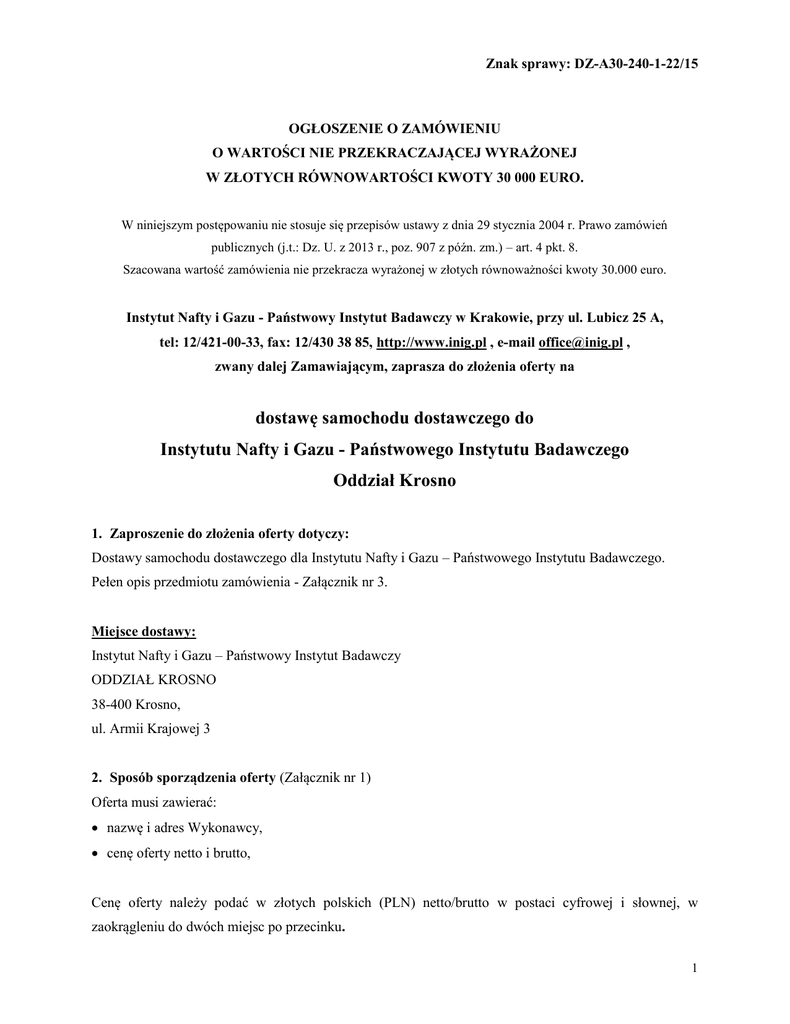 Znak sprawy: DZ-A30-240-1-22/15

OGŁOSZENIE O ZAMÓWIENIU
O WARTOŚCI NIE PRZEKRACZAJĄCEJ WYRAŻONEJ
W ZŁOTYCH RÓWNOWARTOŚCI KWOTY 30 000 EURO.

W niniejszym postępowaniu nie stosuje się przepisów ustawy z dnia 29 stycznia 2004 r. Prawo zamówień publicznych (j.t.: Dz. U. z 2013 r., poz. 907 z późn. zm.) – art. 4 pkt. 8.
Szacowana wartość zamówienia nie przekracza wyrażonej w złotych równoważności kwoty 30.000 euro.

Instytut Nafty i Gazu - Państwowy Instytut Badawczy w Krakowie, przy ul. Lubicz 25 A, tel: 12/421-00-33, fax: 12/430 38 85, http://www.inig.pl , e-mail office@inig.pl , zwany dalej Zamawiającym, zaprasza do złożenia oferty na

dostawę samochodu dostawczego do
Instytutu Nafty i Gazu - Państwowego Instytutu Badawczego
Oddział Krosno

1. Zaproszenie do złożenia oferty dotyczy:
Dostawy samochodu dostawczego dla Instytutu Nafty i Gazu – Państwowego Instytutu Badawczego.
Pełen opis przedmiotu zamówienia - Załącznik nr 3.

Miejsce dostawy:
Instytut Nafty i Gazu – Państwowy Instytut Badawczy
ODDZIAŁ KROSNO
38-400 Krosno,
ul. Armii Krajowej 3

2. Sposób sporządzenia oferty (Załącznik nr 1)
Oferta musi zawierać:
• nazwę i adres Wykonawcy,
• cenę oferty netto i brutto,

Cenę oferty należy podać w złotych polskich (PLN) netto/brutto w postaci cyfrowej i słownej, w zaokrągleniu do dwóch miejsc po przecinku.

1